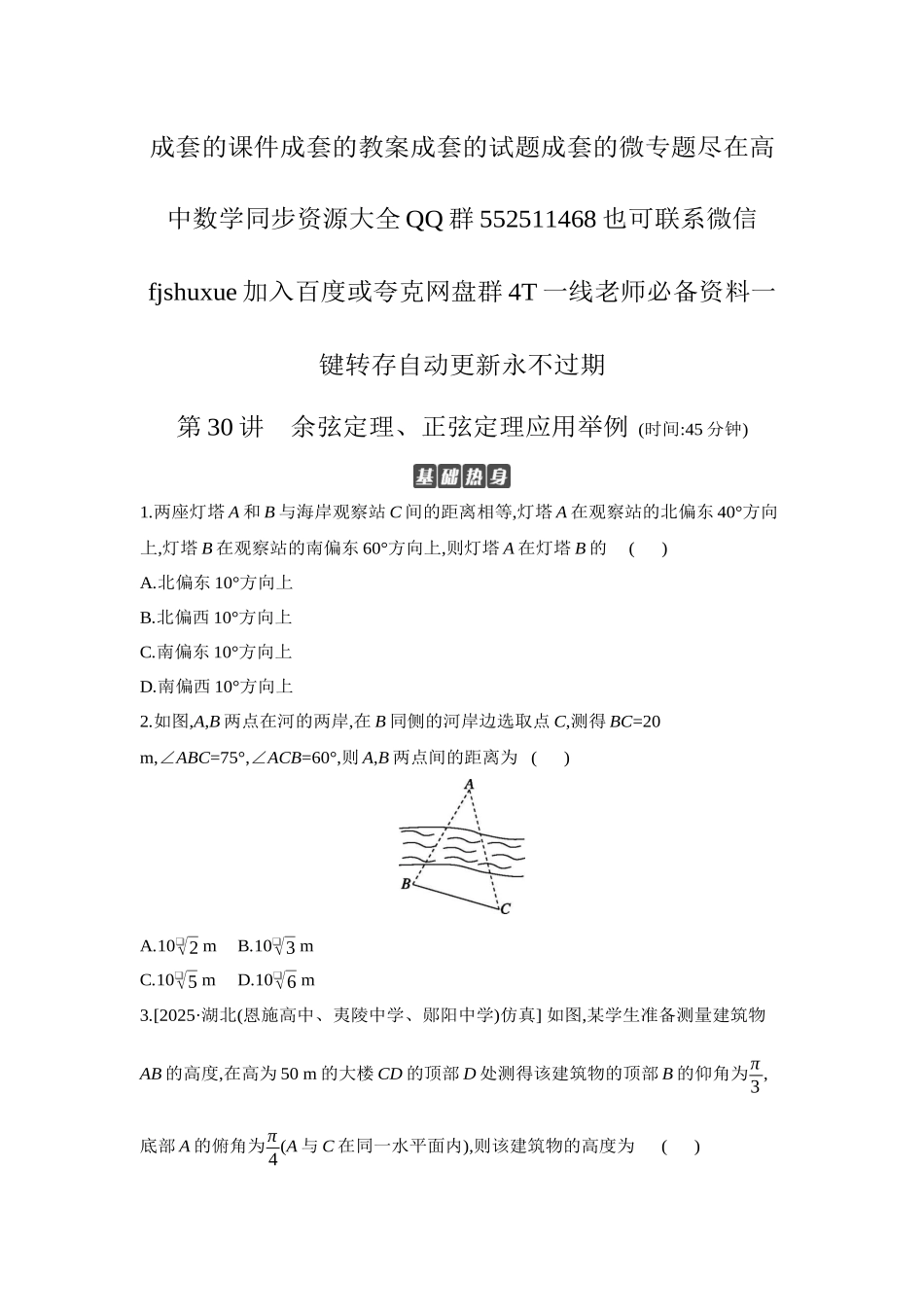 成套的课件成套的教案成套的试题成套的微专题尽在高中数学同步资源大全QQ群552511468也可联系微信fjshuxue加入百度或夸克网盘群4T一线老师必备资料一键转存自动更新永不过期

第30讲 余弦定理、正弦定理应用举例 (时间:45分钟)

基础热身

1.两座灯塔A和B与海岸观察站C间的距离相等,灯塔A在观察站的北偏东40°方向上,灯塔B在观察站的南偏东60°方向上,则灯塔A在灯塔B的 ( )

A.北偏东10°方向上

B.北偏西10°方向上

C.南偏东10°方向上

D.南偏西10°方向上

2.如图,A,B两点在河的两岸,在B同侧的河岸边选取点C,测得BC=20 m,∠ABC=75°,∠ACB=60°,则A,B两点间的距离为 ( )

A

B

C

A.$10\sqrt{2}$ m B.$10\sqrt{3}$ m

C.$10\sqrt{5}$ m D.$10\sqrt{6}$ m

3.[2025·湖北(恩施高中、夷陵中学、郧阳中学)仿真] 如图,某学生准备测量建筑物AB的高度,在高为50 m的大楼CD的顶部D处测得该建筑物的顶部B的仰角为$\frac{\pi}{3}$,底部A的俯角为$\frac{\pi}{4}$(A与C在同一水平面内),则该建筑物的高度为 ( )